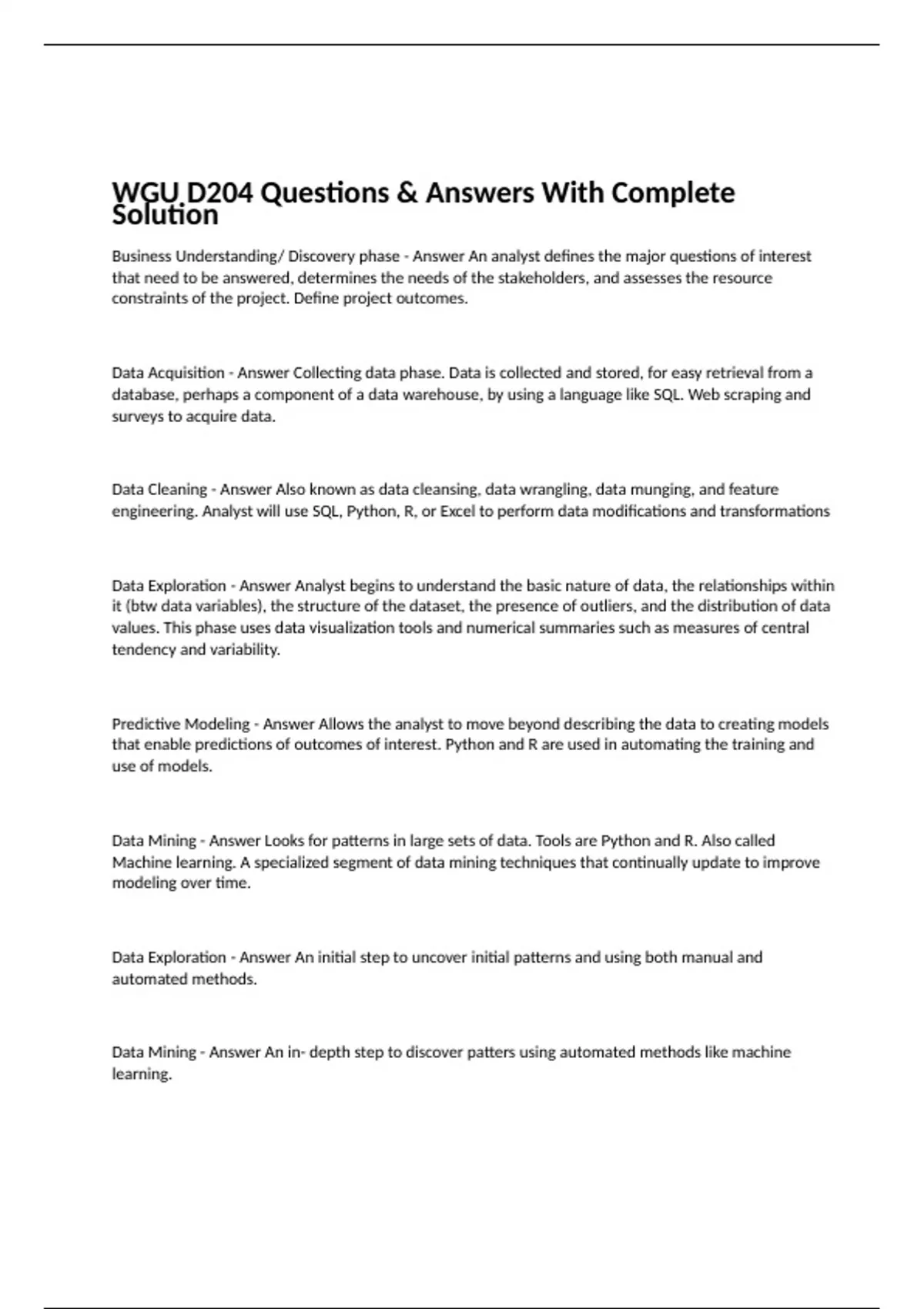 WGU D204 Questions & Answers With Complete Solution

Business Understanding/ Discovery phase - Answer An analyst defines the major questions of interest that need to be answered, determines the needs of the stakeholders, and assesses the resource constraints of the project. Define project outcomes.

Data Acquisition - Answer Collecting data phase. Data is collected and stored, for easy retrieval from a database, perhaps a component of a data warehouse, by using a language like SQL. Web scraping and surveys to acquire data.

Data Cleaning - Answer Also known as data cleansing, data wrangling, data munging, and feature engineering. Analyst will use SQL, Python, R, or Excel to perform data modifications and transformations

Data Exploration - Answer Analyst begins to understand the basic nature of data, the relationships within it (btw data variables), the structure of the dataset, the presence of outliers, and the distribution of data values. This phase uses data visualization tools and numerical summaries such as measures of central tendency and variability.

Predictive Modeling - Answer Allows the analyst to move beyond describing the data to creating models that enable predictions of outcomes of interest. Python and R are used in automating the training and use of models.

Data Mining - Answer Looks for patterns in large sets of data. Tools are Python and R. Also called Machine learning. A specialized segment of data mining techniques that continually update to improve modeling over time.

Data Exploration - Answer An initial step to uncover initial patterns and using both manual and automated methods.

Data Mining - Answer An in- depth step to discover patters using automated methods like machine learning.